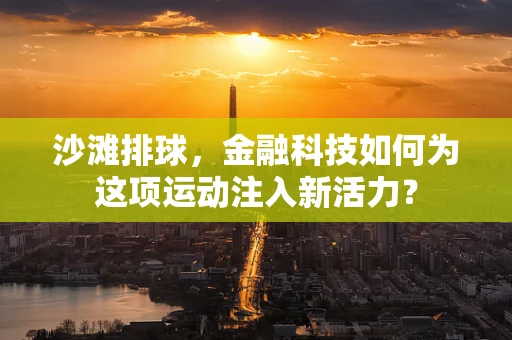 沙滩排球，金融科技如何为这项运动注入新活力？